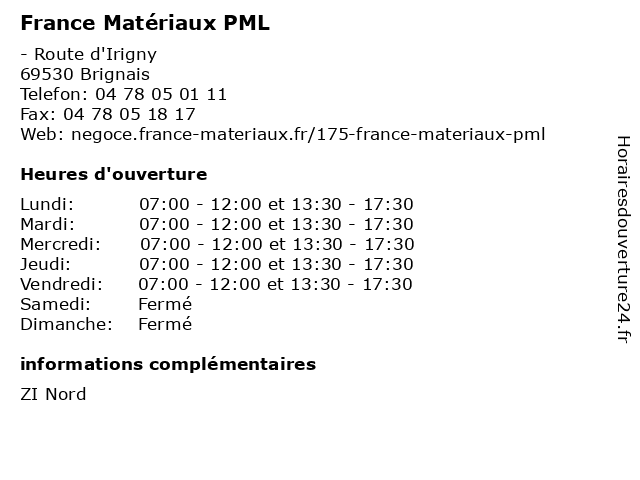 France Matériaux PML

- Route d'Irigny
69530 Brignais
Telefon: 04 78 05 01 11
Fax: 04 78 05 18 17
Web: negoce.france-materiaux.fr/175-france-materiaux-pml

Heures d'ouverture

Lundi: 07:00 - 12:00 et 13:30 - 17:30
Mardi: 07:00 - 12:00 et 13:30 - 17:30
Mercredi: 07:00 - 12:00 et 13:30 - 17:30
Jeudi: 07:00 - 12:00 et 13:30 - 17:30
Vendredi: 07:00 - 12:00 et 13:30 - 17:30
Samedi: Fermé
Dimanche: Fermé

informations complémentaires

ZI Nord

Horairesdouverture24.fr